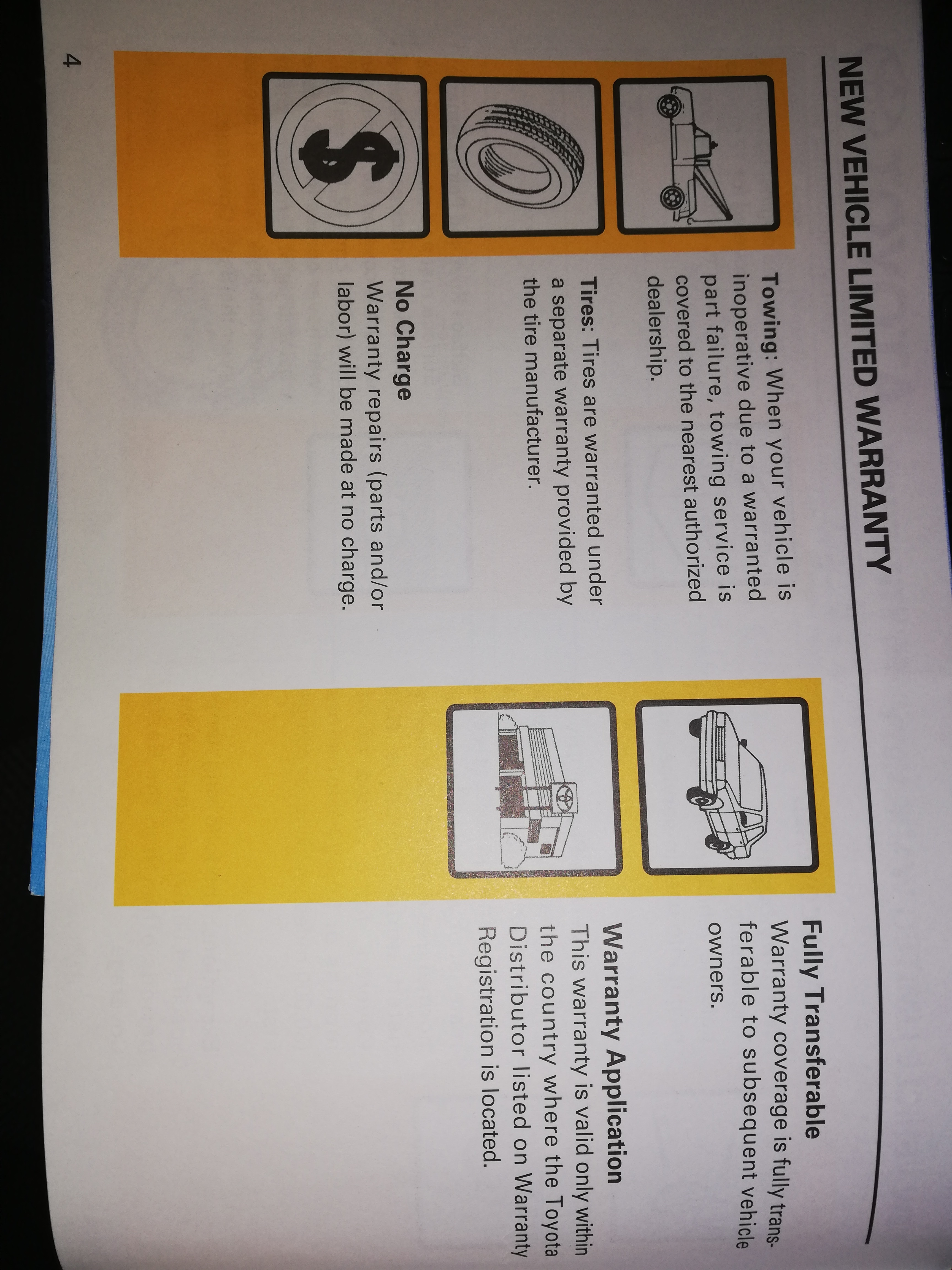 NEW VEHICLE LIMITED WARRANTY

Towing: When your vehicle is inoperative due to a warranted part failure, towing service is covered to the nearest authorized dealership.

Tires: Tires are warranted under a separate warranty provided by the tire manufacturer.

No Charge
Warranty repairs (parts and/or labor) will be made at no charge.

Fully Transferable
Warranty coverage is fully transferable to subsequent vehicle owners.

Warranty Application
This warranty is valid only within the country where the Toyota Distributor listed on Warranty Registration is located.

4